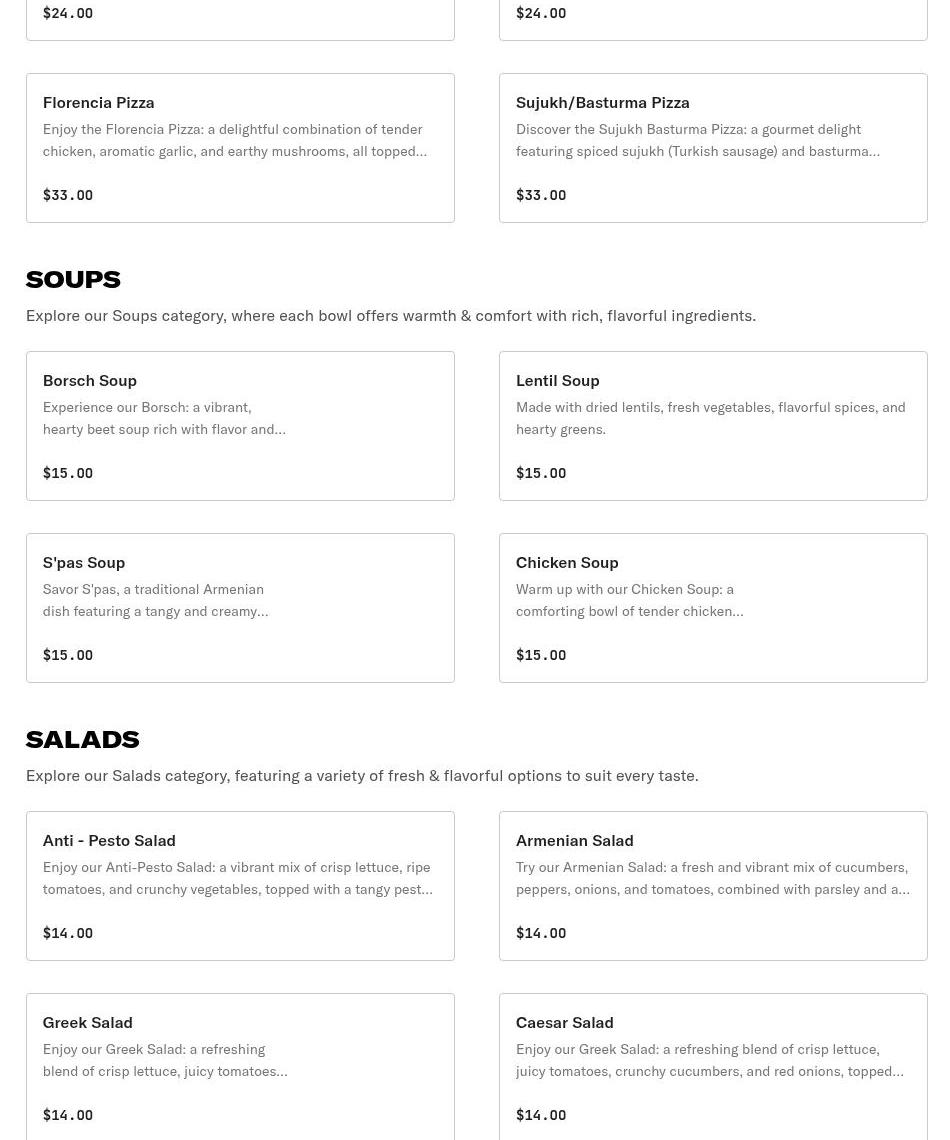 $24.00

$24.00

Florencia Pizza

Enjoy the Florencia Pizza: a delightful combination of tender chicken, aromatic garlic, and earthy mushrooms, all topped…

$33.00

Sujukh/Basturma Pizza

Discover the Sujukh Basturma Pizza: a gourmet delight featuring spiced sujukh (Turkish sausage) and basturma…

$33.00

SOUPS

Explore our Soups category, where each bowl offers warmth & comfort with rich, flavorful ingredients.

Borsch Soup

Experience our Borsch: a vibrant, hearty beet soup rich with flavor and…

$15.00

Lentil Soup

Made with dried lentils, fresh vegetables, flavorful spices, and hearty greens.

$15.00

S'pas Soup

Savor S'pas, a traditional Armenian dish featuring a tangy and creamy…

$15.00

Chicken Soup

Warm up with our Chicken Soup: a comforting bowl of tender chicken…

$15.00

SALADS

Explore our Salads category, featuring a variety of fresh & flavorful options to suit every taste.

Anti - Pesto Salad

Enjoy our Anti-Pesto Salad: a vibrant mix of crisp lettuce, ripe tomatoes, and crunchy vegetables, topped with a tangy pest…

$14.00

Armenian Salad

Try our Armenian Salad: a fresh and vibrant mix of cucumbers, peppers, onions, and tomatoes, combined with parsley and a…

$14.00

Greek Salad

Enjoy our Greek Salad: a refreshing blend of crisp lettuce, juicy tomatoes…

$14.00

Caesar Salad

Enjoy our Greek Salad: a refreshing blend of crisp lettuce, juicy tomatoes, crunchy cucumbers, and red onions, topped…

$14.00